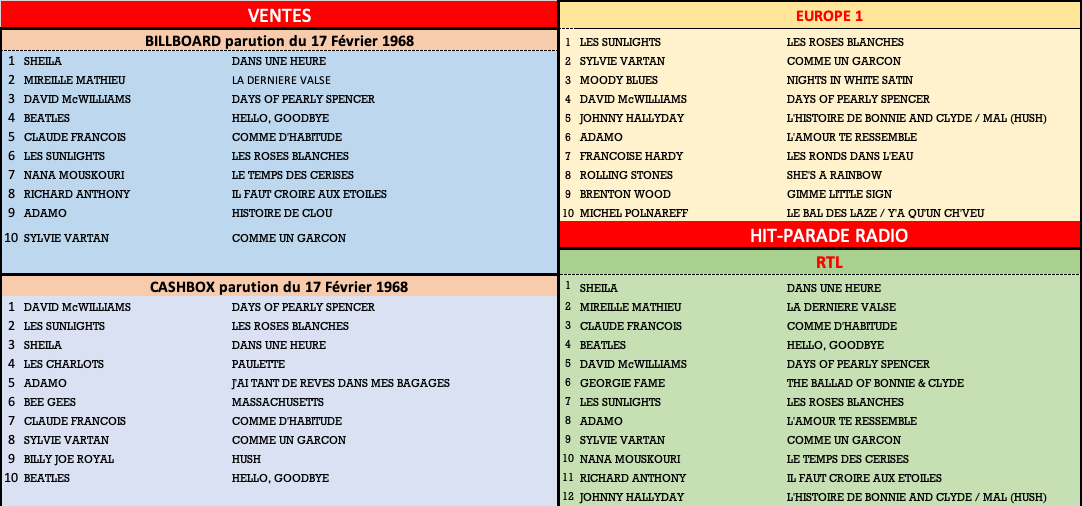 VENTES

BILLBOARD parution du 17 Février 1968

| | | |
|---|---|---|
| 1 | SHEILA | DANS UNE HEURE |
| 2 | MIREILLE MATHIEU | LA DERNIERE VALSE |
| 3 | DAVID McWILLIAMS | DAYS OF PEARLY SPENCER |
| 4 | BEATLES | HELLO, GOODBYE |
| 5 | CLAUDE FRANCOIS | COMME D'HABITUDE |
| 6 | LES SUNLIGHTS | LES ROSES BLANCHES |
| 7 | NANA MOUSKOURI | LE TEMPS DES CERISES |
| 8 | RICHARD ANTHONY | IL FAUT CROIRE AUX ETOILES |
| 9 | ADAMO | HISTOIRE DE CLOU |
| 10 | SYLVIE VARTAN | COMME UN GARCON |

CASHBOX parution du 17 Février 1968

| | | |
|---|---|---|
| 1 | DAVID McWILLIAMS | DAYS OF PEARLY SPENCER |
| 2 | LES SUNLIGHTS | LES ROSES BLANCHES |
| 3 | SHEILA | DANS UNE HEURE |
| 4 | LES CHARLOTS | PAULETTE |
| 5 | ADAMO | J'AI TANT DE REVES DANS MES BAGAGES |
| 6 | BEE GEES | MASSACHUSETTS |
| 7 | CLAUDE FRANCOIS | COMME D'HABITUDE |
| 8 | SYLVIE VARTAN | COMME UN GARCON |
| 9 | BILLY JOE ROYAL | HUSH |
| 10 | BEATLES | HELLO, GOODBYE |

EUROPE 1

| | | |
|---|---|---|
| 1 | LES SUNLIGHTS | LES ROSES BLANCHES |
| 2 | SYLVIE VARTAN | COMME UN GARCON |
| 3 | MOODY BLUES | NIGHTS IN WHITE SATIN |
| 4 | DAVID McWILLIAMS | DAYS OF PEARLY SPENCER |
| 5 | JOHNNY HALLYDAY | L'HISTOIRE DE BONNIE AND CLYDE / MAL (HUSH) |
| 6 | ADAMO | L'AMOUR TE RESSEMBLE |
| 7 | FRANCOISE HARDY | LES RONDS DANS L'EAU |
| 8 | ROLLING STONES | SHE'S A RAINBOW |
| 9 | BRENTON WOOD | GIMME LITTLE SIGN |
| 10 | MICHEL POLNAREFF | LE BAL DES LAZE / Y'A QU'UN CH'VEU |

HIT-PARADE RADIO

RTL

| | | |
|---|---|---|
| 1 | SHEILA | DANS UNE HEURE |
| 2 | MIREILLE MATHIEU | LA DERNIERE VALSE |
| 3 | CLAUDE FRANCOIS | COMME D'HABITUDE |
| 4 | BEATLES | HELLO, GOODBYE |
| 5 | DAVID McWILLIAMS | DAYS OF PEARLY SPENCER |
| 6 | GEORGIE FAME | THE BALLAD OF BONNIE & CLYDE |
| 7 | LES SUNLIGHTS | LES ROSES BLANCHES |
| 8 | ADAMO | L'AMOUR TE RESSEMBLE |
| 9 | SYLVIE VARTAN | COMME UN GARCON |
| 10 | NANA MOUSKOURI | LE TEMPS DES CERISES |
| 11 | RICHARD ANTHONY | IL FAUT CROIRE AUX ETOILES |
| 12 | JOHNNY HALLYDAY | L'HISTOIRE DE BONNIE AND CLYDE / MAL (HUSH) |